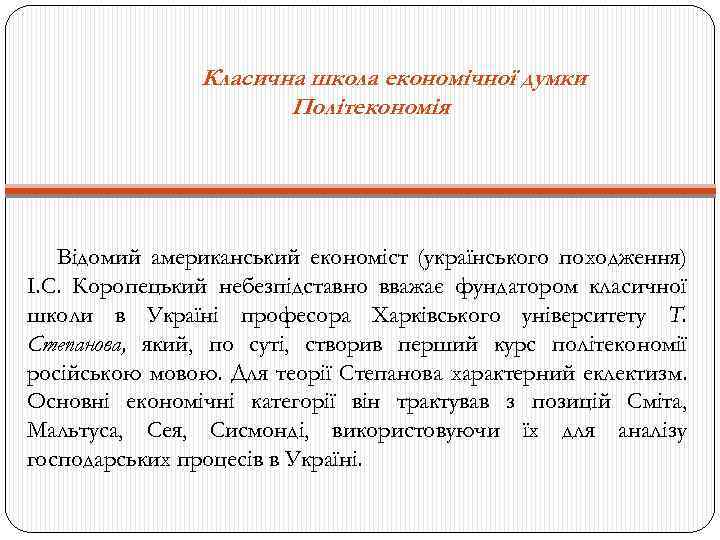 Класична школа економічної думки
Політекономія

Відомий американський економіст (українського походження) І.С. Коропецький небезпідставно вважає фундатором класичної школи в Україні професора Харківського університету Т. Степанова, який, по суті, створив перший курс політекономії російською мовою. Для теорії Степанова характерний еклектизм. Основні економічні категорії він трактував з позицій Сміта, Мальтуса, Сея, Сисмонді, використовуючи їх для аналізу господарських процесів в Україні.